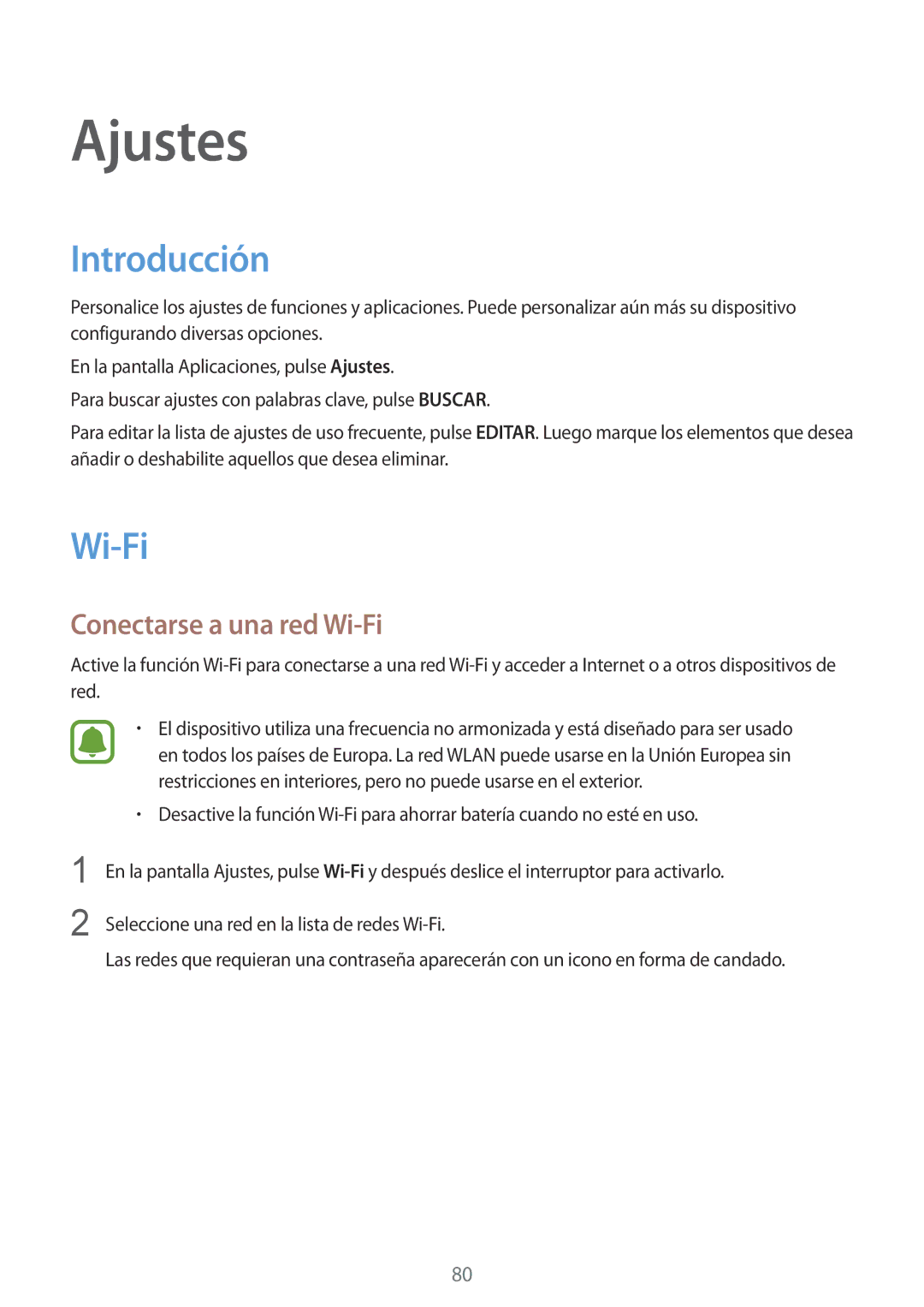 Ajustes

Introducción

Personalice los ajustes de funciones y aplicaciones. Puede personalizar aún más su dispositivo configurando diversas opciones.

En la pantalla Aplicaciones, pulse Ajustes.

Para buscar ajustes con palabras clave, pulse BUSCAR.

Para editar la lista de ajustes de uso frecuente, pulse EDITAR. Luego marque los elementos que desea añadir o deshabilite aquellos que desea eliminar.

Wi-Fi

Conectarse a una red Wi-Fi

Active la función Wi-Fi para conectarse a una red Wi-Fi y acceder a Internet o a otros dispositivos de red.

• El dispositivo utiliza una frecuencia no armonizada y está diseñado para ser usado en todos los países de Europa. La red WLAN puede usarse en la Unión Europea sin restricciones en interiores, pero no puede usarse en el exterior.

• Desactive la función Wi-Fi para ahorrar batería cuando no esté en uso.

1 En la pantalla Ajustes, pulse Wi-Fi y después deslice el interruptor para activarlo.

2 Seleccione una red en la lista de redes Wi-Fi.

Las redes que requieran una contraseña aparecerán con un icono en forma de candado.

80